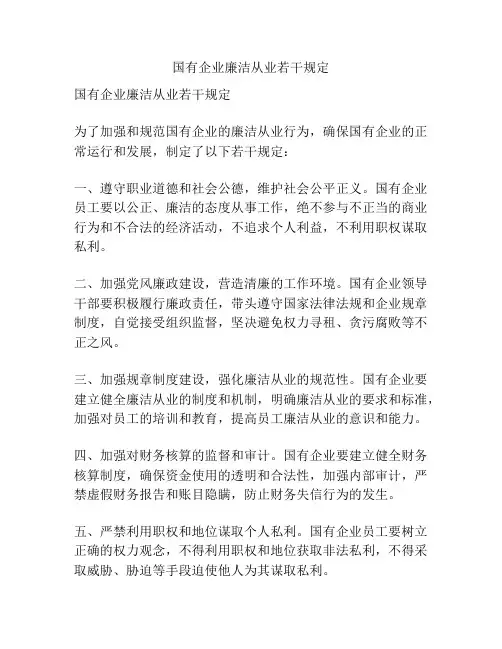 国有企业廉洁从业若干规定

国有企业廉洁从业若干规定

为了加强和规范国有企业的廉洁从业行为，确保国有企业的正常运行和发展，制定了以下若干规定：

一、遵守职业道德和社会公德，维护社会公平正义。国有企业员工要以公正、廉洁的态度从事工作，绝不参与不正当的商业行为和不合法的经济活动，不追求个人利益，不利用职权谋取私利。

二、加强党风廉政建设，营造清廉的工作环境。国有企业领导干部要积极履行廉政责任，带头遵守国家法律法规和企业规章制度，自觉接受组织监督，坚决避免权力寻租、贪污腐败等不正之风。

三、加强规章制度建设，强化廉洁从业的规范性。国有企业要建立健全廉洁从业的制度和机制，明确廉洁从业的要求和标准，加强对员工的培训和教育，提高员工廉洁从业的意识和能力。

四、加强对财务核算的监督和审计。国有企业要建立健全财务核算制度，确保资金使用的透明和合法性，加强内部审计，严禁虚假财务报告和账目隐瞒，防止财务失信行为的发生。

五、严禁利用职权和地位谋取个人私利。国有企业员工要树立正确的权力观念，不得利用职权和地位获取非法私利，不得采取威胁、胁迫等手段迫使他人为其谋取私利。